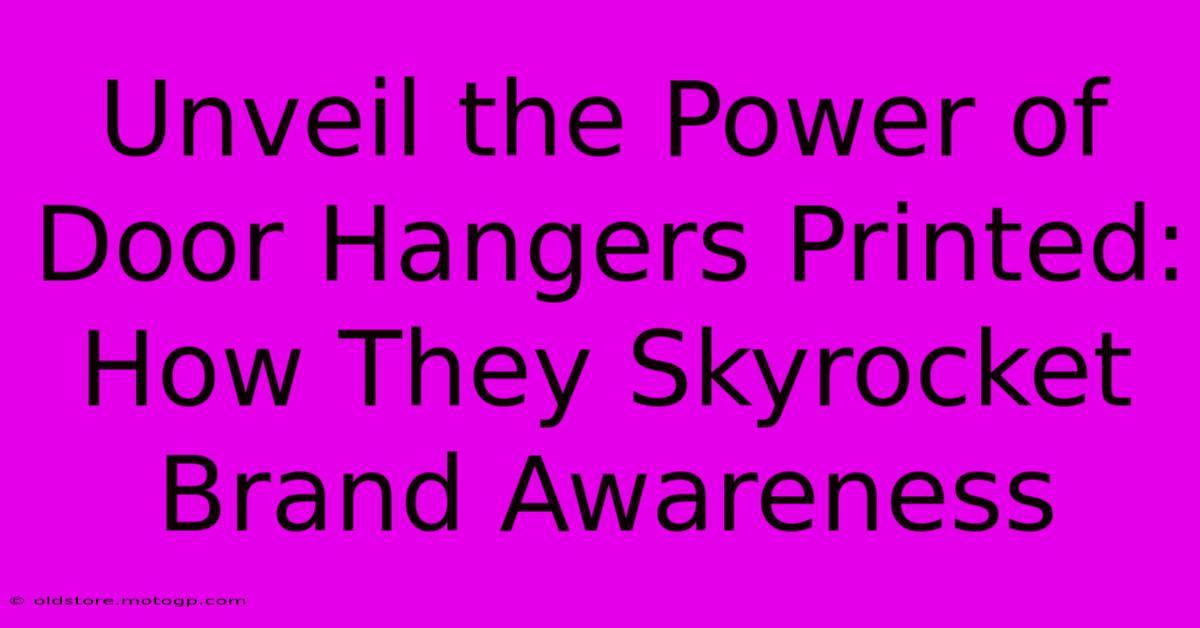 Unveil the Power of Door Hangers Printed: How They Skyrocket Brand Awareness

© oldstore.motogp.com